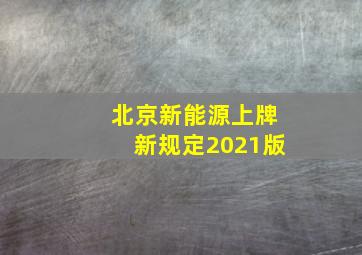 北京新能源上牌
新规定2021版